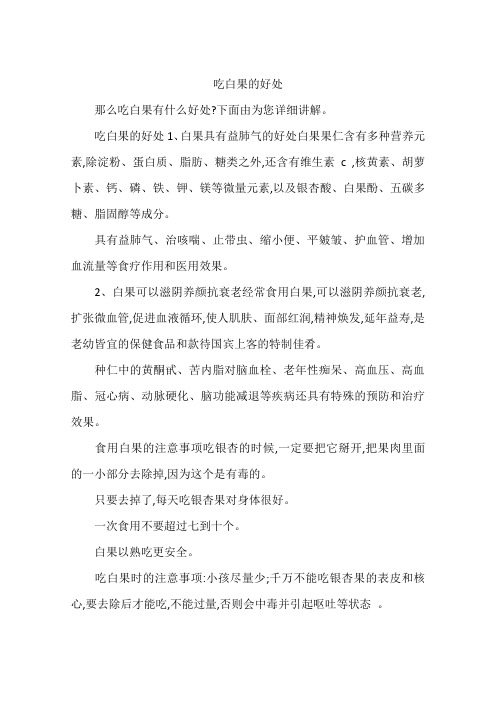 吃白果的好处

那么吃白果有什么好处?下面由为您详细讲解。

吃白果的好处 1、白果具有益肺气的好处白果果仁含有多种营养元素,除淀粉、蛋白质、脂肪、糖类之外,还含有维生素 c ,核黄素、胡萝卜素、钙、磷、铁、钾、镁等微量元素,以及银杏酸、白果酚、五碳多糖、脂固醇等成分。

具有益肺气、治咳喘、止带虫、缩小便、平皴皱、护血管、增加血流量等食疗作用和医用效果。

2、白果可以滋阴养颜抗衰老经常食用白果,可以滋阴养颜抗衰老,扩张微血管,促进血液循环,使人肌肤、面部红润,精神焕发,延年益寿,是老幼皆宜的保健食品和款待国宾上客的特制佳肴。

种仁中的黄酮甙、苦内脂对脑血栓、老年性痴呆、高血压、高血脂、冠心病、动脉硬化、脑功能减退等疾病还具有特殊的预防和治疗效果。

食用白果的注意事项吃银杏的时候,一定要把它掰开,把果肉里面的一小部分去除掉,因为这个是有毒的。

只要去掉了,每天吃银杏果对身体很好。

一次食用不要超过七到十个。

白果以熟吃更安全。

吃白果时的注意事项:小孩尽量少;千万不能吃银杏果的表皮和核心,要去除后才能吃,不能过量,否则会中毒并引起呕吐等状态 。